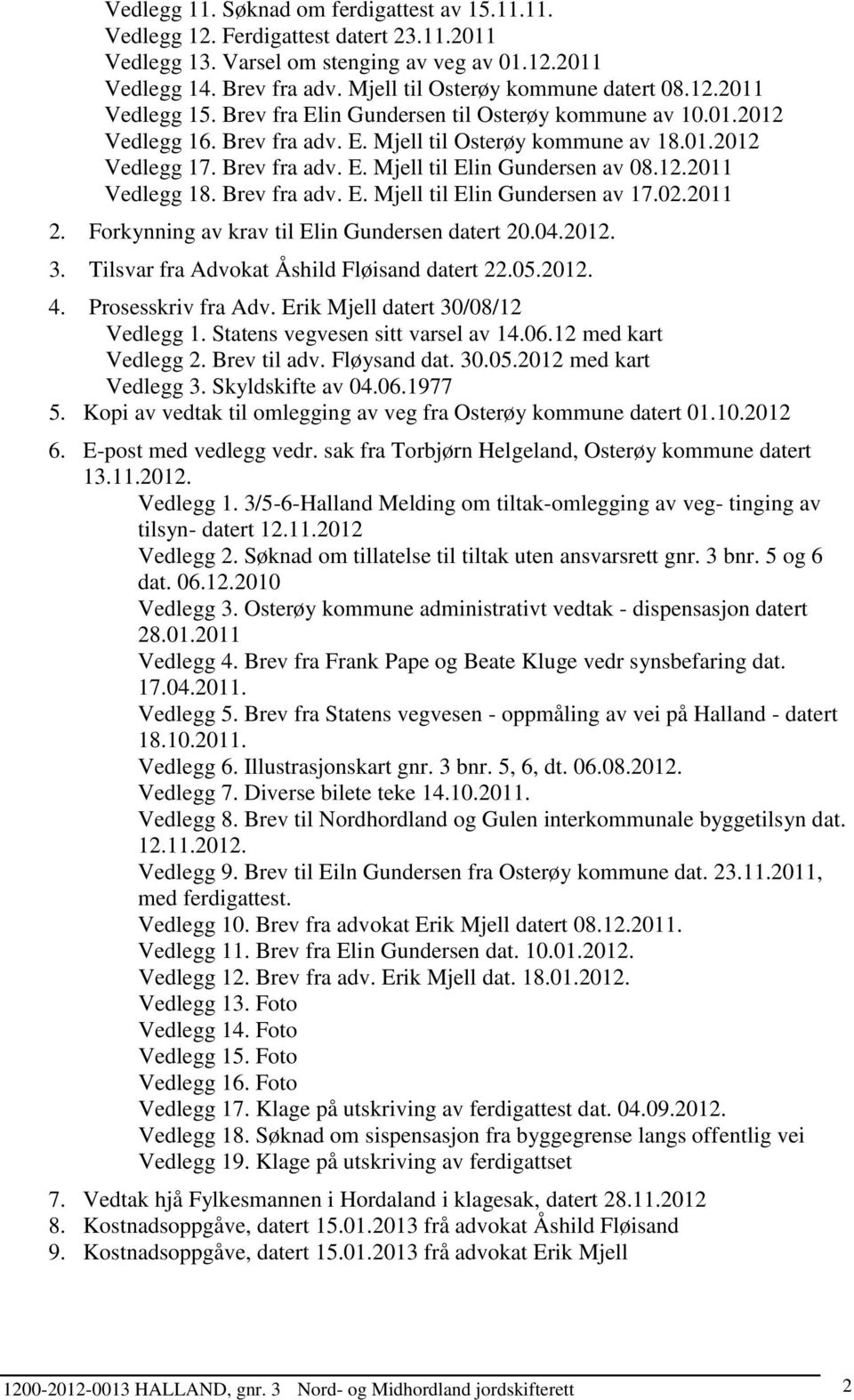 Vedlegg 11. Søknad om ferdigattest av 15.11.11.
Vedlegg 12. Ferdigattest datert 23.11.2011
Vedlegg 13. Varsel om stenging av veg av 01.12.2011
Vedlegg 14. Brev fra adv. Mjell til Osterøy kommune datert 08.12.2011
Vedlegg 15. Brev fra Elin Gundersen til Osterøy kommune av 10.01.2012
Vedlegg 16. Brev fra adv. E. Mjell til Osterøy kommune av 18.01.2012
Vedlegg 17. Brev fra adv. E. Mjell til Elin Gundersen av 08.12.2011
Vedlegg 18. Brev fra adv. E. Mjell til Elin Gundersen av 17.02.2011

2. Forkynning av krav til Elin Gundersen datert 20.04.2012.

3. Tilsvar fra Advokat Åshild Fløisand datert 22.05.2012.

4. Prosesskriv fra Adv. Erik Mjell datert 30/08/12
Vedlegg 1. Statens vegvesen sitt varsel av 14.06.12 med kart
Vedlegg 2. Brev til adv. Fløysand dat. 30.05.2012 med kart
Vedlegg 3. Skyldskifte av 04.06.1977

5. Kopi av vedtak til omlegging av veg fra Osterøy kommune datert 01.10.2012

6. E-post med vedlegg vedr. sak fra Torbjørn Helgeland, Osterøy kommune datert 13.11.2012.
Vedlegg 1. 3/5-6-Halland Melding om tiltak-omlegging av veg- tinging av tilsyn- datert 12.11.2012
Vedlegg 2. Søknad om tillatelse til tiltak uten ansvarsrett gnr. 3 bnr. 5 og 6 dat. 06.12.2010
Vedlegg 3. Osterøy kommune administrativt vedtak - dispensasjon datert 28.01.2011
Vedlegg 4. Brev fra Frank Pape og Beate Kluge vedr synsbefaring dat. 17.04.2011.
Vedlegg 5. Brev fra Statens vegvesen - oppmåling av vei på Halland - datert 18.10.2011.
Vedlegg 6. Illustrasjonskart gnr. 3 bnr. 5, 6, dt. 06.08.2012.
Vedlegg 7. Diverse bilete teke 14.10.2011.
Vedlegg 8. Brev til Nordhordland og Gulen interkommunale byggetilsyn dat. 12.11.2012.
Vedlegg 9. Brev til Eiln Gundersen fra Osterøy kommune dat. 23.11.2011, med ferdigattest.
Vedlegg 10. Brev fra advokat Erik Mjell datert 08.12.2011.
Vedlegg 11. Brev fra Elin Gundersen dat. 10.01.2012.
Vedlegg 12. Brev fra adv. Erik Mjell dat. 18.01.2012.
Vedlegg 13. Foto
Vedlegg 14. Foto
Vedlegg 15. Foto
Vedlegg 16. Foto
Vedlegg 17. Klage på utskriving av ferdigattest dat. 04.09.2012.
Vedlegg 18. Søknad om sispensasjon fra byggegrense langs offentlig vei
Vedlegg 19. Klage på utskriving av ferdigattset

7. Vedtak hjå Fylkesmannen i Hordaland i klagesak, datert 28.11.2012
8. Kostnadsoppgåve, datert 15.01.2013 frå advokat Åshild Fløisand
9. Kostnadsoppgåve, datert 15.01.2013 frå advokat Erik Mjell

1200-2012-0013 HALLAND, gnr. 3 Nord- og Midhordland jordskifterett 2